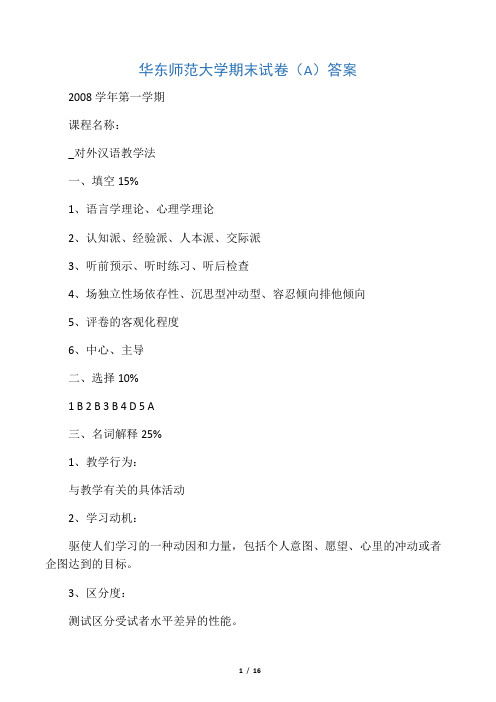 华东师范大学期末试卷（A）答案

2008 学年第一学期

课程名称：

_对外汉语教学法

一、填空 15%

1、语言学理论、心理学理论

2、认知派、经验派、人本派、交际派

3、听前预示、听时练习、听后检查

4、场独立性场依存性、沉思型冲动型、容忍倾向排他倾向

5、评卷的客观化程度

6、中心、主导

二、选择 10%

1 B 2 B 3 B 4 D 5 A

三、名词解释 25%

1、教学行为：

与教学有关的具体活动

2、学习动机：

驱使人们学习的一种动因和力量，包括个人意图、愿望、心里的冲动或者企图达到的目标。

3、区分度：

测试区分受试者水平差异的性能。

1 / 16